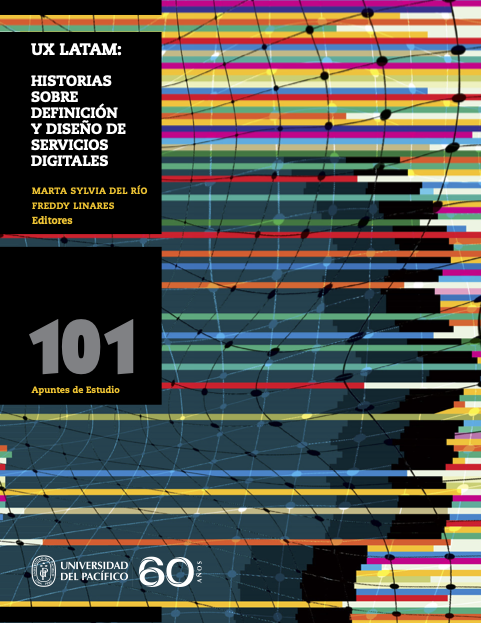 UX LATAM:

HISTORIAS SOBRE DEFINICIÓN Y DISEÑO DE SERVICIOS DIGITALES

MARTA SYLVIA DEL RÍO
FREDDY LINARES
Editores

101

Apuntes de Estudio

UNIVERSIDAD DEL PACÍFICO

60 AÑOS